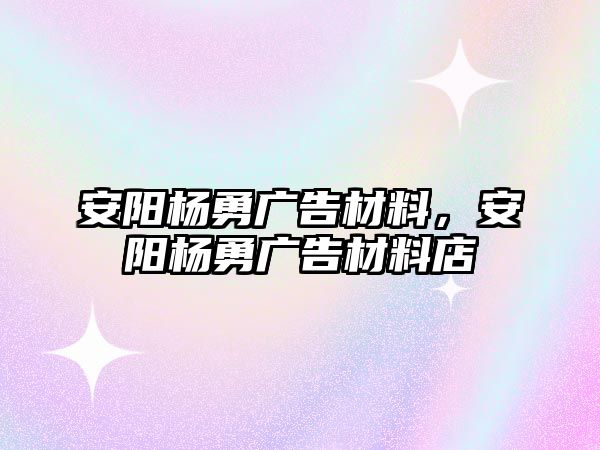 安阳杨勇广告材料，安阳杨勇广告材料店